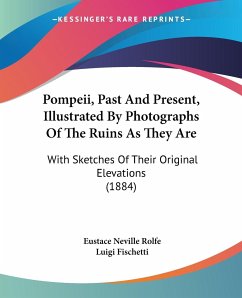 —KESSINGER'S RARE REPRINTS—

Pompeii, Past And Present, Illustrated By Photographs Of The Ruins As They Are

With Sketches Of Their Original Elevations (1884)

Eustace Neville Rolfe
Luigi Fischetti